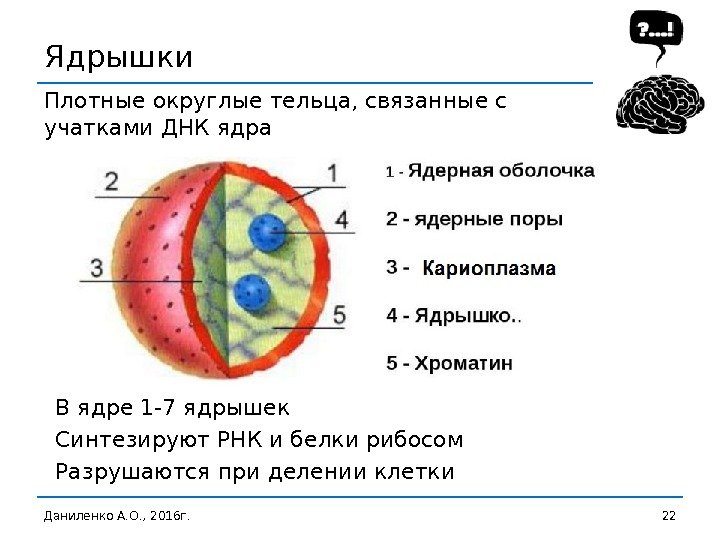 Ядрышки

?...!

Плотные округлые тельца, связанные с учатками ДНК ядра

2
1
4
3
5

1 - Ядерная оболочка

2 - ядерные поры

3 - Кариоплазма

4 - Ядрышко..

5 - Хроматин

В ядре 1-7 ядрышек

Синтезируют РНК и белки рибосом

Разрушаются при делении клетки

Даниленко А.О., 2016г.

22